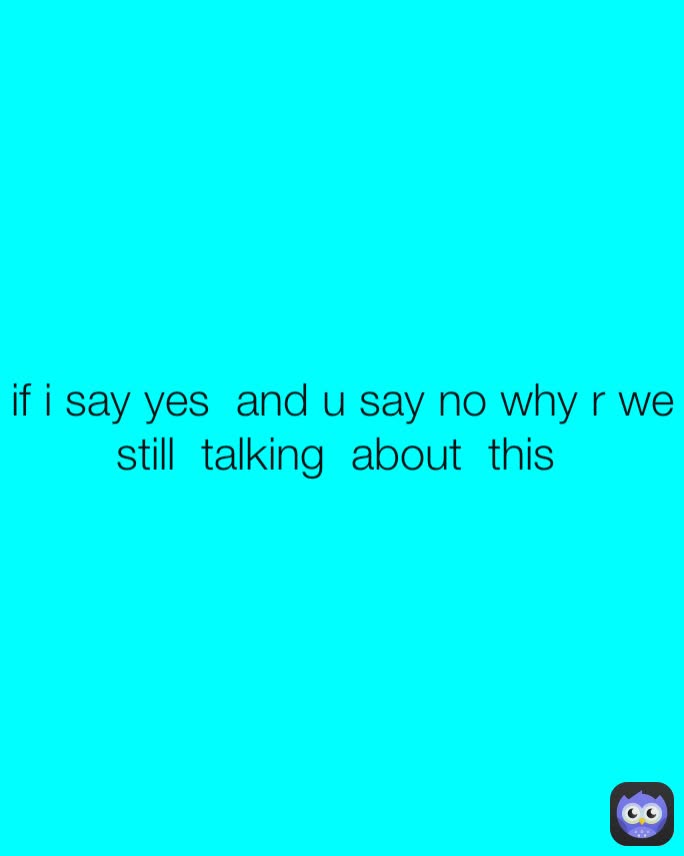 if i say yes and u say no why r we still talking about this